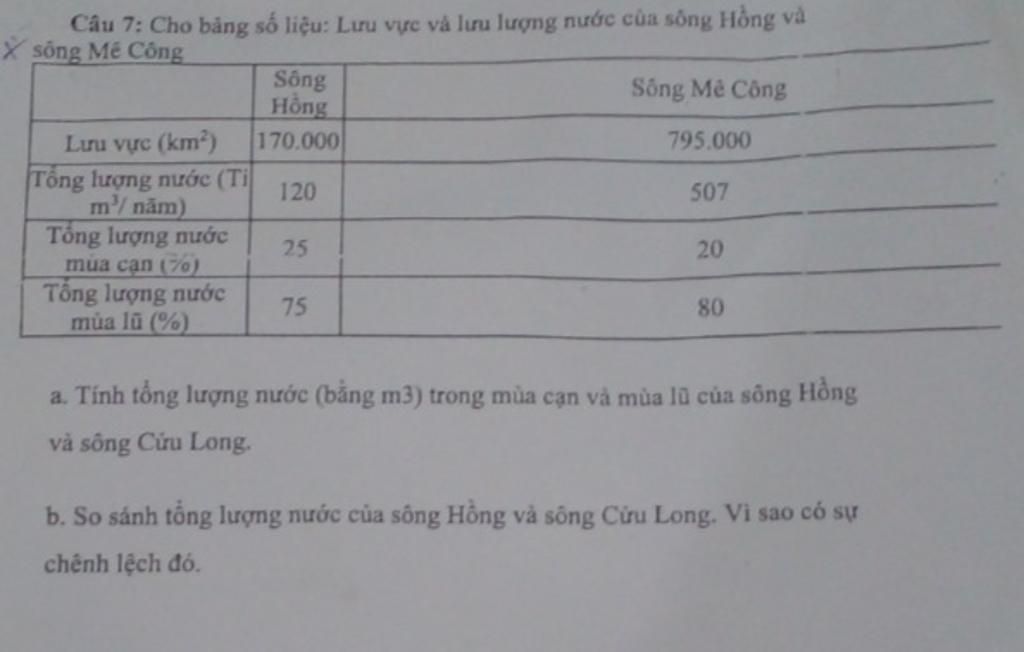 Câu 7: Cho bảng số liệu: Lưu vực và lưu lượng nước của sông Hồng và sông Mê Công

| | Sông Hồng | Sông Mê Công |
|---|---|---|
| Lưu vực ($km^2$) | 170.000 | 795.000 |
| Tổng lượng nước (Tỉ $m^3$/ năm) | 120 | 507 |
| Tổng lượng nước mùa cạn (%) | 25 | 20 |
| Tổng lượng nước mùa lũ (%) | 75 | 80 |

a. Tính tổng lượng nước (bằng m3) trong mùa cạn và mùa lũ của sông Hồng và sông Cửu Long.

b. So sánh tổng lượng nước của sông Hồng và sông Cửu Long. Vì sao có sự chênh lệch đó.